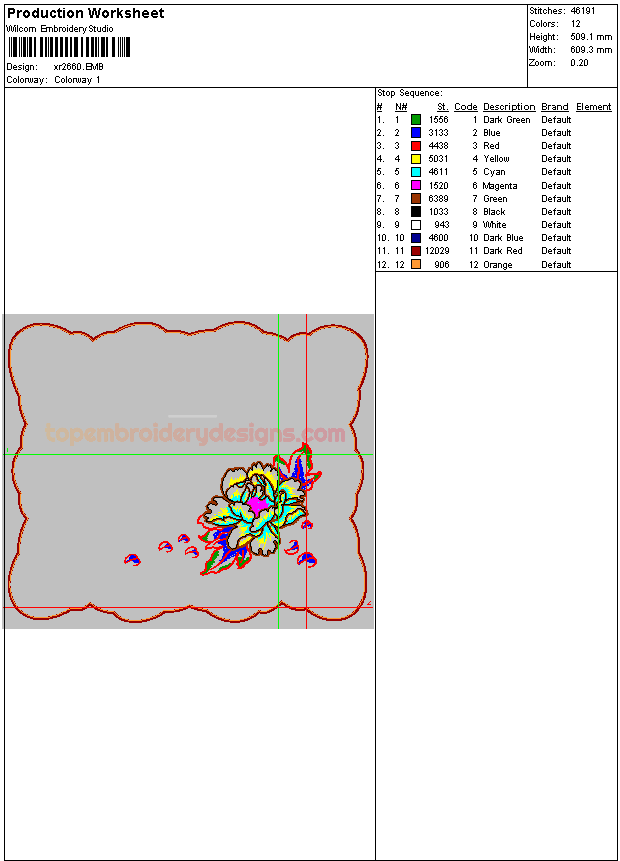 Production Worksheet
Wilcom Embroidery Studio

Design: xr2660.EMB
Colorway: Colorway 1

Stitches: 46191
Colors: 12
Height: 509.1 mm
Width: 609.3 mm
Zoom: 0.20

Stop Sequence:

| # | N# | St. | Code | Description | Brand | Element |
|---|---|---|---|---|---|---|
| 1. | 1 | 1556 | 1 | Dark Green | Default | |
| 2. | 2 | 3133 | 2 | Blue | Default | |
| 3. | 3 | 4438 | 3 | Red | Default | |
| 4. | 4 | 5031 | 4 | Yellow | Default | |
| 5. | 5 | 4611 | 5 | Cyan | Default | |
| 6. | 6 | 1520 | 6 | Magenta | Default | |
| 7. | 7 | 6389 | 7 | Green | Default | |
| 8. | 8 | 1033 | 8 | Black | Default | |
| 9. | 9 | 943 | 9 | White | Default | |
| 10. | 10 | 4600 | 10 | Dark Blue | Default | |
| 11. | 11 | 12029 | 11 | Dark Red | Default | |
| 12. | 12 | 906 | 12 | Orange | Default | |

topembroiderydesigns.com